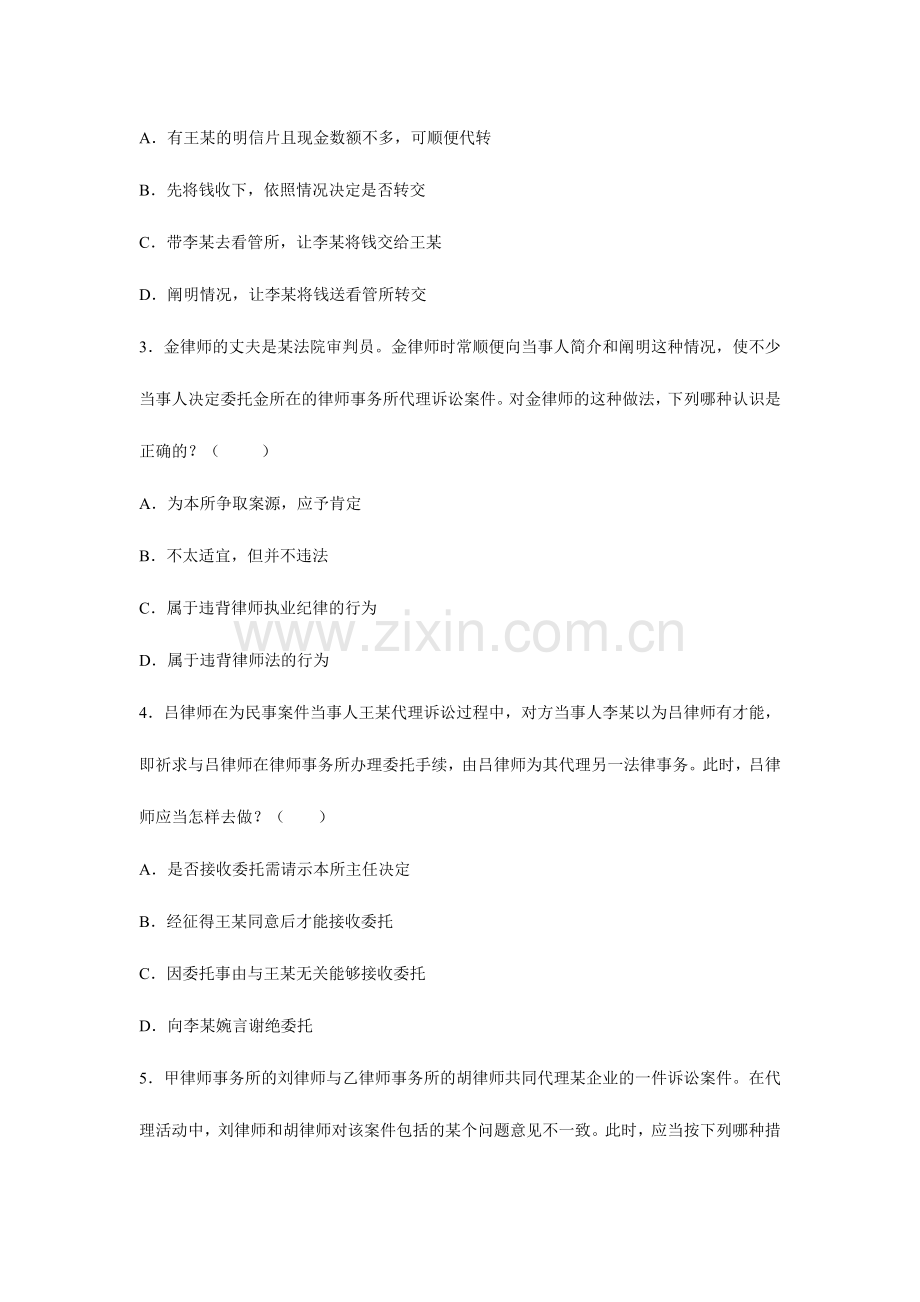 A．有王某的明信片且现金数额不多，可顺便代转

B．先将钱收下，依照情况决定是否转交

C．带李某去看管所，让李某将钱交给王某

D．阐明情况，让李某将钱送看管所转交

3．金律师的丈夫是某法院审判员。金律师时常顺便向当事人简介和阐明这种情况，使不少当事人决定委托金所在的律师事务所代理诉讼案件。对金律师的这种做法，下列哪种认识是正确的？（　　）

A．为本所争取案源，应予肯定

B．不太适宜，但并不违法

C．属于违背律师执业纪律的行为

www.zixin.com.cn

D．属于违背律师法的行为

4．吕律师在为民事案件当事人王某代理诉讼过程中，对方当事人李某以为吕律师有才能，即祈求与吕律师在律师事务所办理委托手续，由吕律师为其代理另一法律事务。此时，吕律师应当怎样去做？（　　）

A．是否接收委托需请示本所主任决定

B．经征得王某同意后才能接收委托

C．因委托事由与王某无关能够接收委托

D．向李某婉言谢绝委托

5．甲律师事务所的刘律师与乙律师事务所的胡律师共同代理某企业的一件诉讼案件。在代理活动中，刘律师和胡律师对该案件包括的某个问题意见不一致。此时，应当按下列哪种措